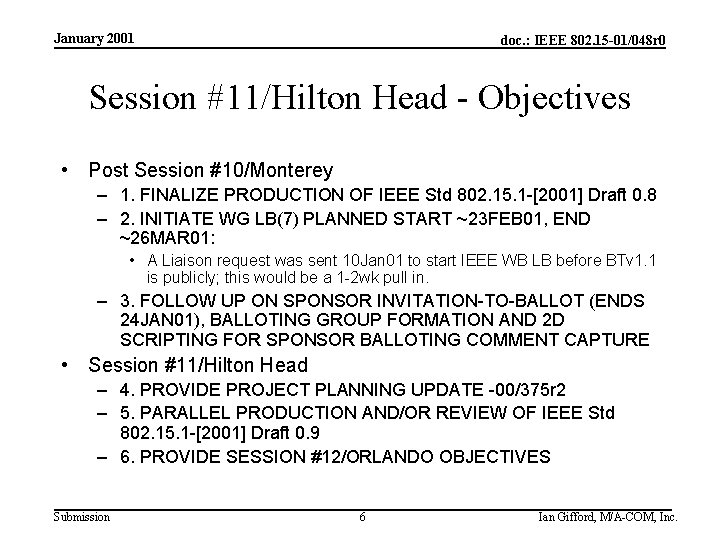 January 2001

doc.: IEEE 802.15-01/048r0

Session #11/Hilton Head - Objectives

• Post Session #10/Monterey
– 1. FINALIZE PRODUCTION OF IEEE Std 802.15.1-[2001] Draft 0.8
– 2. INITIATE WG LB(7) PLANNED START ~23FEB01, END ~26MAR01:
• A Liaison request was sent 10Jan01 to start IEEE WB LB before BTv1.1 is publicly; this would be a 1-2wk pull in.
– 3. FOLLOW UP ON SPONSOR INVITATION-TO-BALLOT (ENDS 24JAN01), BALLOTING GROUP FORMATION AND 2D SCRIPTING FOR SPONSOR BALLOTING COMMENT CAPTURE
• Session #11/Hilton Head
– 4. PROVIDE PROJECT PLANNING UPDATE -00/375r2
– 5. PARALLEL PRODUCTION AND/OR REVIEW OF IEEE Std 802.15.1-[2001] Draft 0.9
– 6. PROVIDE SESSION #12/ORLANDO OBJECTIVES

Submission

6

Ian Gifford, M/A-COM, Inc.